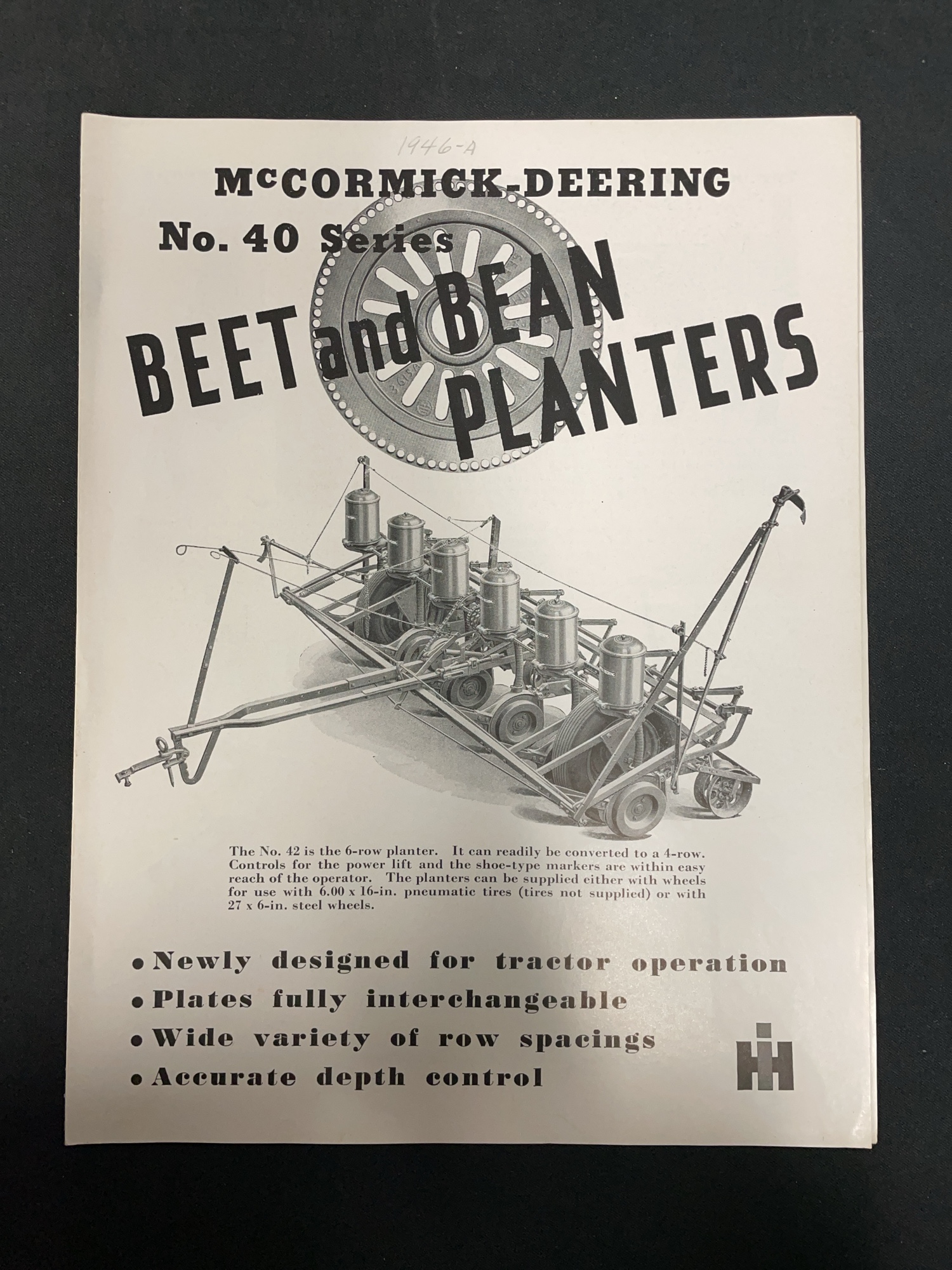 1946-A

McCORMICK-DEERING

No. 40 Series

BEET and BEAN PLANTERS

The No. 42 is the 6-row planter. It can readily be converted to a 4-row. Controls for the power lift and the shoe-type markers are within easy reach of the operator. The planters can be supplied either with wheels for use with 6.00 x 16-in. pneumatic tires (tires not supplied) or with 27 x 6-in. steel wheels.

• Newly designed for tractor operation
• Plates fully interchangeable
• Wide variety of row spacings
• Accurate depth control

IH